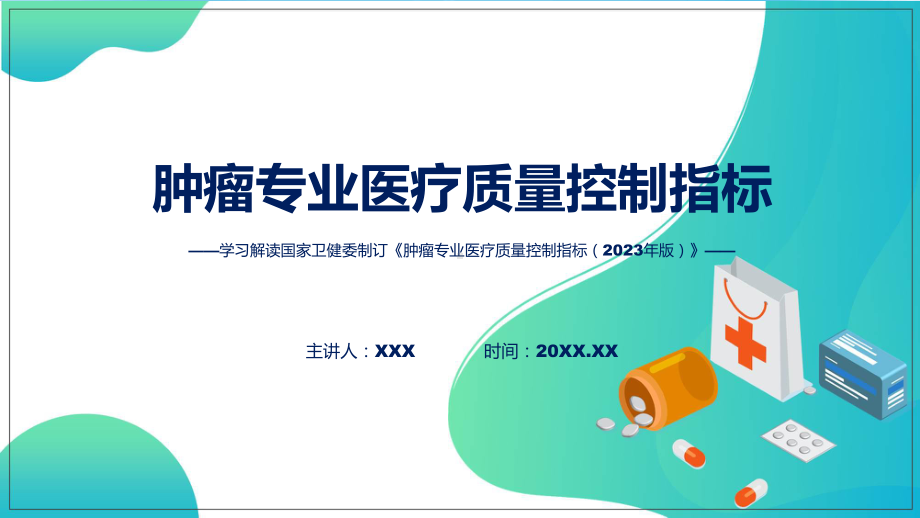 肿瘤专业医疗质量控制指标

——学习解读国家卫健委制订《肿瘤专业医疗质量控制指标（2023年版）》——

主讲人：XXX

时间：20XX.XX